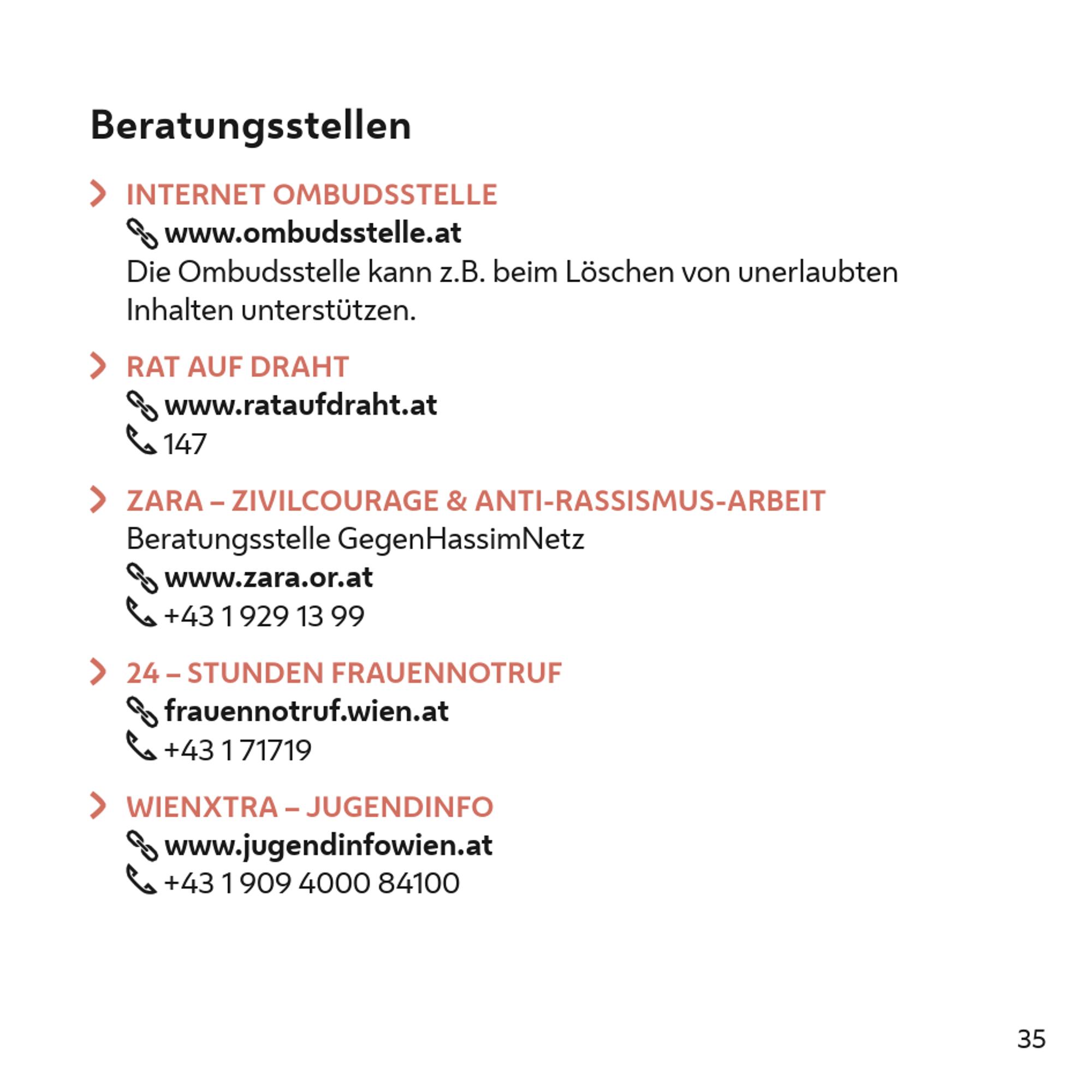 Beratungsstellen

INTERNET OMBUDSSTELLE
www.ombudsstelle.at
Die Ombudsstelle kann z.B. beim Löschen von unerlaubten Inhalten unterstützen.

RAT AUF DRAHT
www.rataufdraht.at
147

ZARA – ZIVILCOURAGE & ANTI-RASSISMUS-ARBEIT
Beratungsstelle GegenHassimNetz
www.zara.or.at
+43 1 929 13 99

24 – STUNDEN FRAUENNOTRUF
frauennotruf.wien.at
+43 1 71719

WIENXTRA – JUGENDINFO
www.jugendinfowien.at
+43 1 909 4000 84100

35